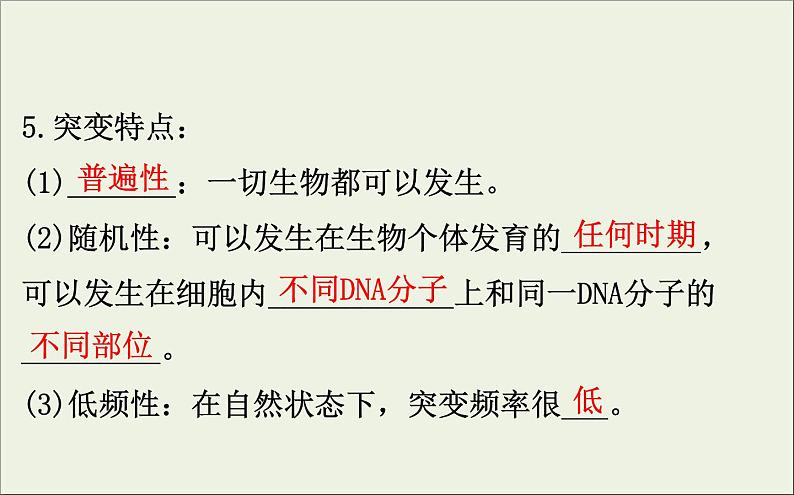 5.突变特点：

(1)普遍性：一切生物都可以发生。

(2)随机性：可以发生在生物个体发育的任何时期，可以发生在细胞内不同DNA分子上和同一DNA分子的不同部位。

(3)低频性：在自然状态下，突变频率很低。